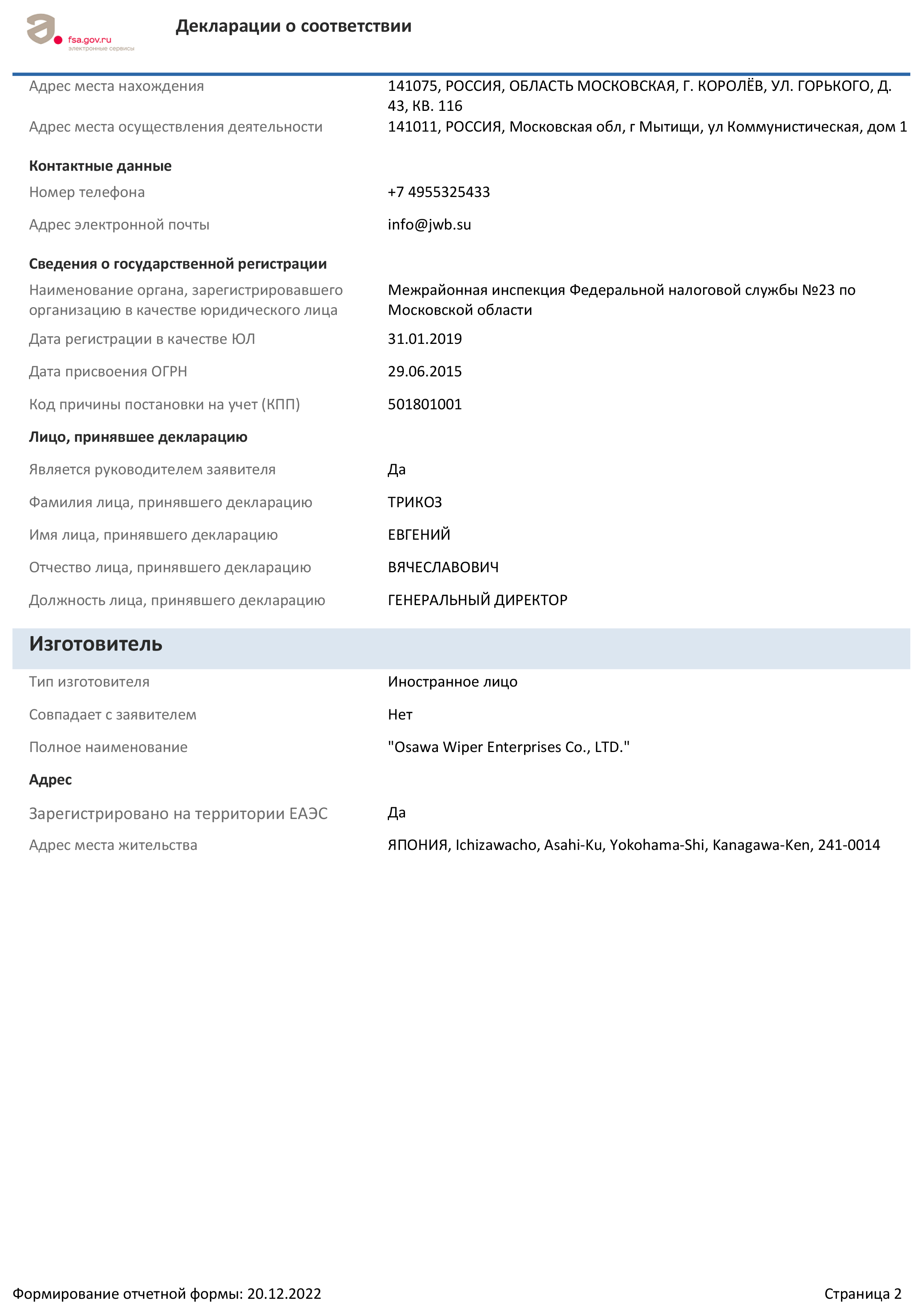 fsa.gov.ru
электронные сервисы

Декларации о соответствии

Адрес места нахождения
141075, РОССИЯ, ОБЛАСТЬ МОСКОВСКАЯ, Г. КОРОЛЁВ, УЛ. ГОРЬКОГО, Д. 43, КВ. 116

Адрес места осуществления деятельности
141011, РОССИЯ, Московская обл, г Мытищи, ул Коммунистическая, дом 1

Контактные данные

Номер телефона
+7 4955325433

Адрес электронной почты
info@jwb.su

Сведения о государственной регистрации

Наименование органа, зарегистрировавшего организацию в качестве юридического лица
Межрайонная инспекция Федеральной налоговой службы №23 по Московской области

Дата регистрации в качестве ЮЛ
31.01.2019

Дата присвоения ОГРН
29.06.2015

Код причины постановки на учет (КПП)
501801001

Лицо, принявшее декларацию

Является руководителем заявителя
Да

Фамилия лица, принявшего декларацию
ТРИКОЗ

Имя лица, принявшего декларацию
ЕВГЕНИЙ

Отчество лица, принявшего декларацию
ВЯЧЕСЛАВОВИЧ

Должность лица, принявшего декларацию
ГЕНЕРАЛЬНЫЙ ДИРЕКТОР

Изготовитель

Тип изготовителя
Иностранное лицо

Совпадает с заявителем
Нет

Полное наименование
"Osawa Wiper Enterprises Co., LTD."

Адрес

Зарегистрировано на территории ЕАЭС
Да

Адрес места жительства
ЯПОНИЯ, Ichizawacho, Asahi-Ku, Yokohama-Shi, Kanagawa-Ken, 241-0014

Формирование отчетной формы: 20.12.2022

Страница 2